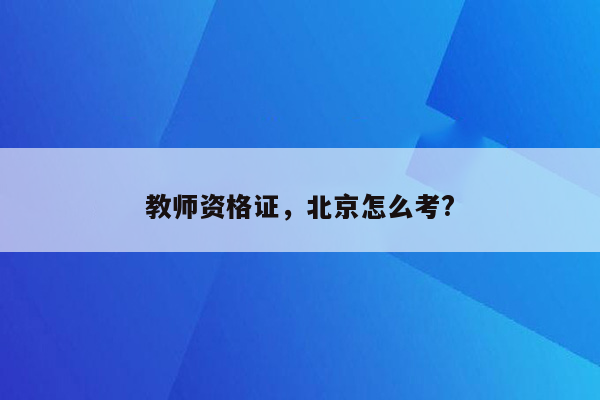 教师资格证，北京怎么考?